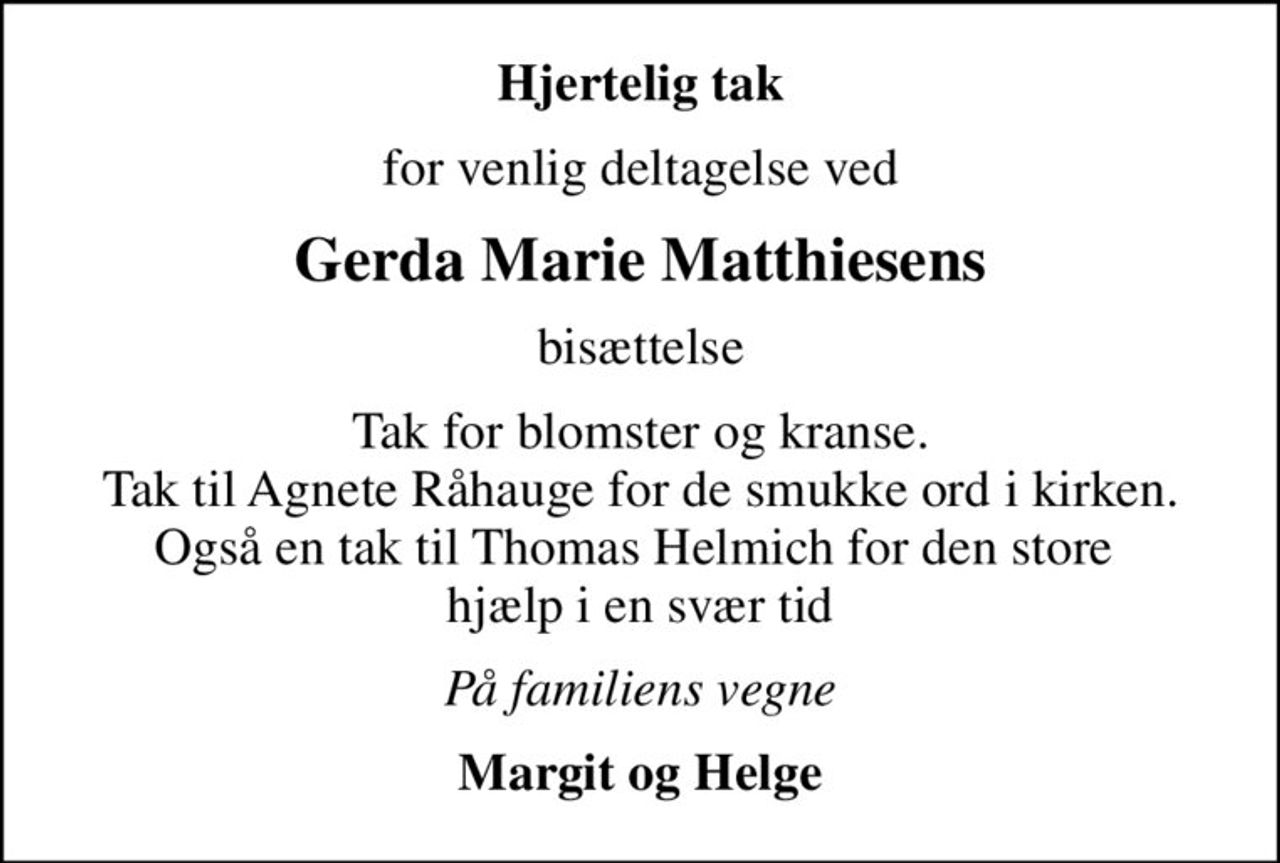 Hjertelig tak

for venlig deltagelse ved

Gerda Marie Matthiesens

bisættelse

Tak for blomster og kranse.
Tak til Agnete Råhauge for de smukke ord i kirken.
Også en tak til Thomas Helmich for den store hjælp i en svær tid

På familiens vegne

Margit og Helge